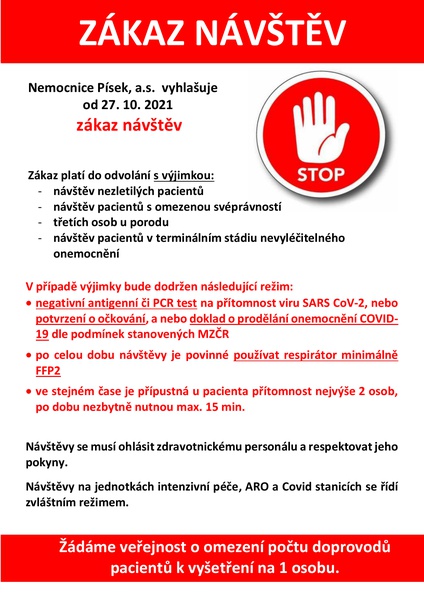 ZÁKAZ NÁVŠTĚV

Nemocnice Písek, a.s. vyhlašuje
od 27. 10. 2021
zákaz návštěv

STOP

Zákaz platí do odvolání s výjimkou:
- návštěv nezletilých pacientů
- návštěv pacientů s omezenou svéprávností
- třetích osob u porodu
- návštěv pacientů v terminálním stádiu nevyléčitelného onemocnění

V případě výjimky bude dodržen následující režim:
• negativní antigenní či PCR test na přítomnost viru SARS CoV-2, nebo potvrzení o očkování, a nebo doklad o prodělání onemocnění COVID-19 dle podmínek stanovených MZČR
• po celou dobu návštěvy je povinné používat respirátor minimálně FFP2
• ve stejném čase je přípustná u pacienta přítomnost nejvýše 2 osob, po dobu nezbytně nutnou max. 15 min.

Návštěvy se musí ohlásit zdravotnickému personálu a respektovat jeho pokyny.

Návštěvy na jednotkách intenzivní péče, ARO a Covid stanicích se řídí zvláštním režimem.

Žádáme veřejnost o omezení počtu doprovodů pacientů k vyšetření na 1 osobu.